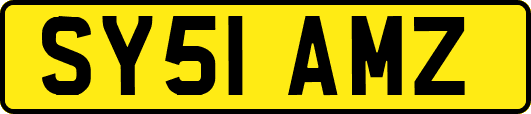 SY51 AMZ